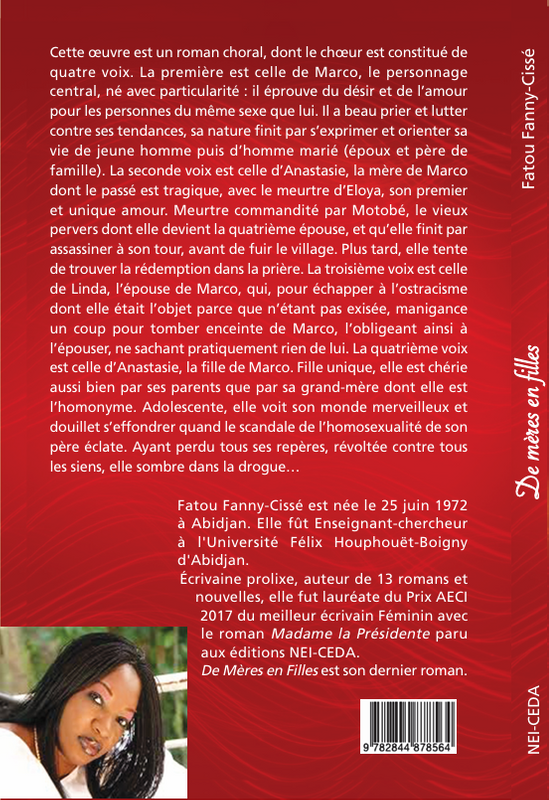 Cette œuvre est un roman choral, dont le chœur est constitué de quatre voix. La première est celle de Marco, le personnage central, né avec particularité : il éprouve du désir et de l'amour pour les personnes du même sexe que lui. Il a beau prier et lutter contre ses tendances, sa nature finit par s'exprimer et orienter sa vie de jeune homme puis d'homme marié (époux et père de famille). La seconde voix est celle d'Anastasie, la mère de Marco dont le passé est tragique, avec le meurtre d'Eloya, son premier et unique amour. Meurtre commandité par Motobé, le vieux pervers dont elle devient la quatrième épouse, et qu'elle finit par assassiner à son tour, avant de fuir le village. Plus tard, elle tente de trouver la rédemption dans la prière. La troisième voix est celle de Linda, l'épouse de Marco, qui, pour échapper à l'ostracisme dont elle était l'objet parce que n'étant pas exisée, manigance un coup pour tomber enceinte de Marco, l'obligeant ainsi à l'épouser, ne sachant pratiquement rien de lui. La quatrième voix est celle d'Anastasie, la fille de Marco. Fille unique, elle est chérie aussi bien par ses parents que par sa grand-mère dont elle est l'homonyme. Adolescente, elle voit son monde merveilleux et douillet s'effondrer quand le scandale de l'homosexualité de son père éclate. Ayant perdu tous ses repères, révoltée contre tous les siens, elle sombre dans la drogue…

Fatou Fanny-Cissé est née le 25 juin 1972 à Abidjan. Elle fût Enseignant-chercheur à l'Université Félix Houphouët-Boigny d'Abidjan.

Écrivaine prolixe, auteur de 13 romans et nouvelles, elle fut lauréate du Prix AECI 2017 du meilleur écrivain Féminin avec le roman Madame la Présidente paru aux éditions NEI-CEDA.

De Mères en Filles est son dernier roman.

9 782844 878564

Fatou Fanny-Cissé

De mères en filles

NEI-CEDA